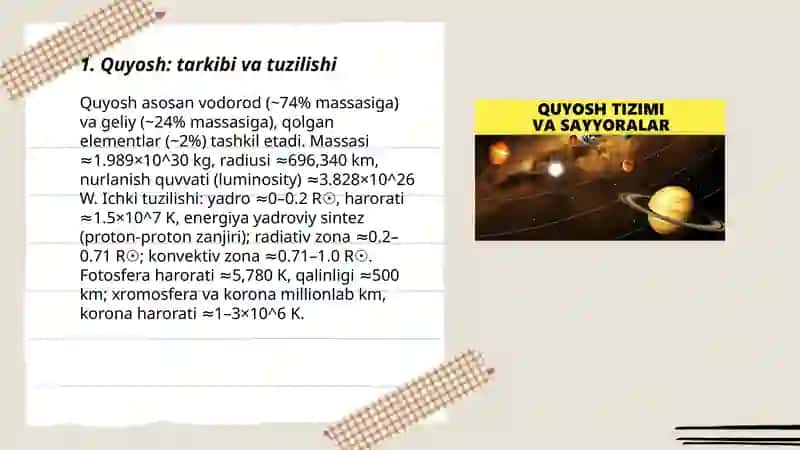 1. Quyosh: tarkibi va tuzilishi

Quyosh asosan vodorod (~74% massasiga) va geliy (~24% massasiga), qolgan elementlar (~2%) tashkil etadi. Massasi ≈1.989×10^30 kg, radiusi ≈696,340 km, nurlanish quvvati (luminosity) ≈3.828×10^26 W. Ichki tuzilishi: yadro ≈0–0.2 R☉, harorati ≈1.5×10^7 K, energiya yadroviy sintez (proton-proton zanjiri); radiativ zona ≈0.2–0.71 R☉; konvektiv zona ≈0.71–1.0 R☉. Fotosfera harorati ≈5,780 K, qalinligi ≈500 km; xromosfera va korona millionlab km, korona harorati ≈1–3×10^6 K.

QUYOSH TIZIMI VA SAYYORALAR